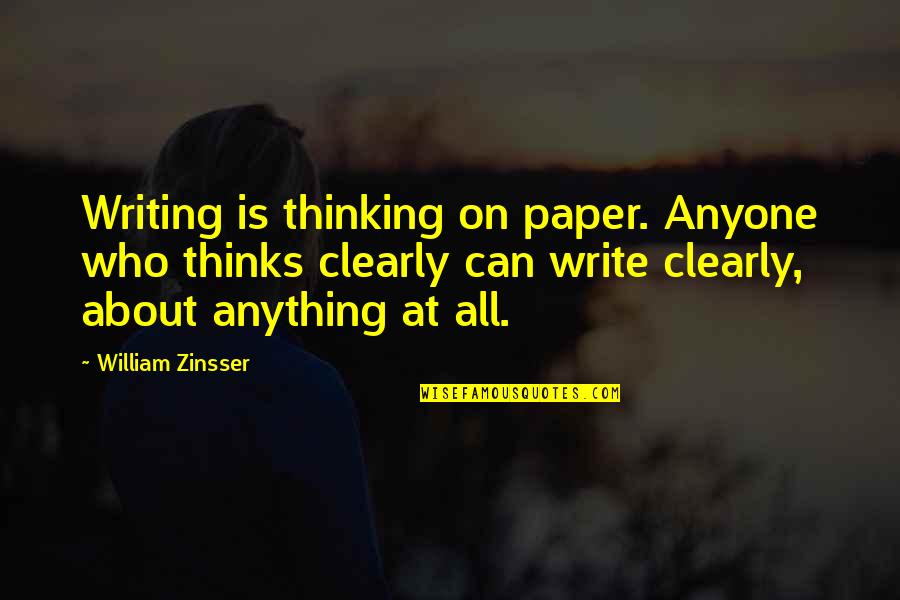 Writing is thinking on paper. Anyone who thinks clearly can write clearly, about anything at all.

~ William Zinsser

WISEFAMOUSQUOTES.COM